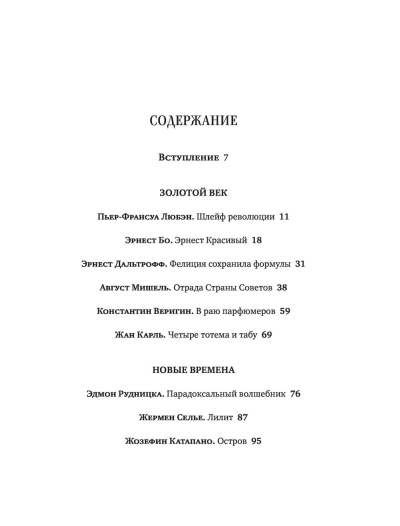 СОДЕРЖАНИЕ

Вступление 7

ЗОЛОТОЙ ВЕК

Пьер-Франсуа Любэн. Шлейф революции 11

Эрнест Бо. Эрнест Красивый 18

Эрнест Дальтрофф. Фелиция сохранила формулы 31

Август Мишель. Отрада Страны Советов 38

Константин Веригин. В раю парфюмеров 59

Жан Карль. Четыре тотема и табу 69

НОВЫЕ ВРЕМЕНА

Эдмон Рудницка. Парадоксальный волшебник 76

Жермен Селье. Лилит 87

Жозефин Катапано. Остров 95